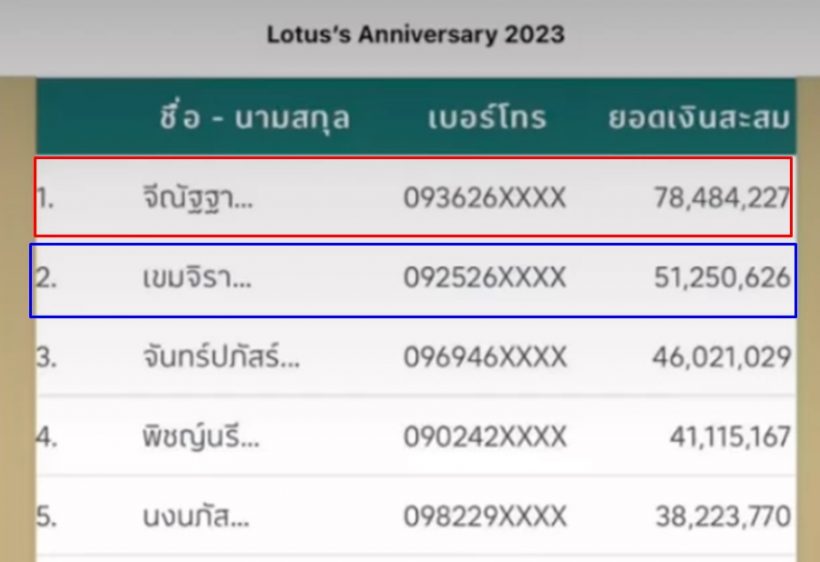 Lotus's Anniversary 2023

| | ชื่อ - นามสกุล | เบอร์โทร | ยอดเงินสะสม |
|---|---|---|---|
| 1. | จีณัฐฐา... | 093626XXXX | 78,484,227 |
| 2. | เขมจิรา... | 092526XXXX | 51,250,626 |
| 3. | จันทร์ปภัสร์... | 096946XXXX | 46,021,029 |
| 4. | พิชญ์นรี... | 090242XXXX | 41,115,167 |
| 5. | นงนภัส... | 098229XXXX | 38,223,770 |